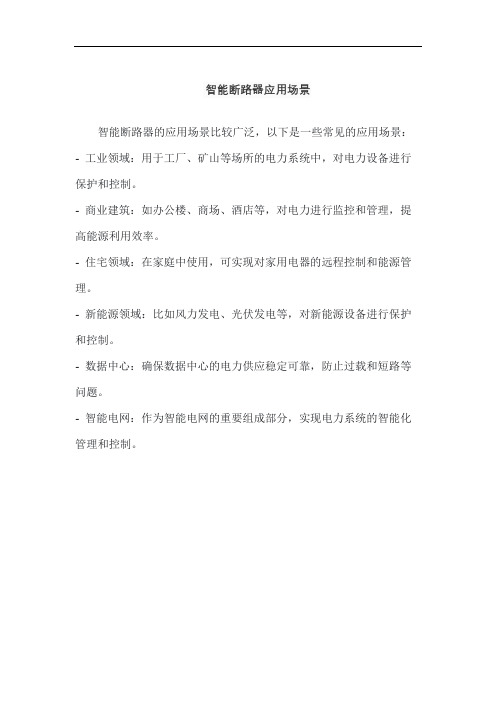 智能断路器应用场景

智能断路器的应用场景比较广泛，以下是一些常见的应用场景：

- 工业领域：用于工厂、矿山等场所的电力系统中，对电力设备进行保护和控制。

- 商业建筑：如办公楼、商场、酒店等，对电力进行监控和管理，提高能源利用效率。

- 住宅领域：在家庭中使用，可实现对家用电器的远程控制和能源管理。

- 新能源领域：比如风力发电、光伏发电等，对新能源设备进行保护和控制。

- 数据中心：确保数据中心的电力供应稳定可靠，防止过载和短路等问题。

- 智能电网：作为智能电网的重要组成部分，实现电力系统的智能化管理和控制。